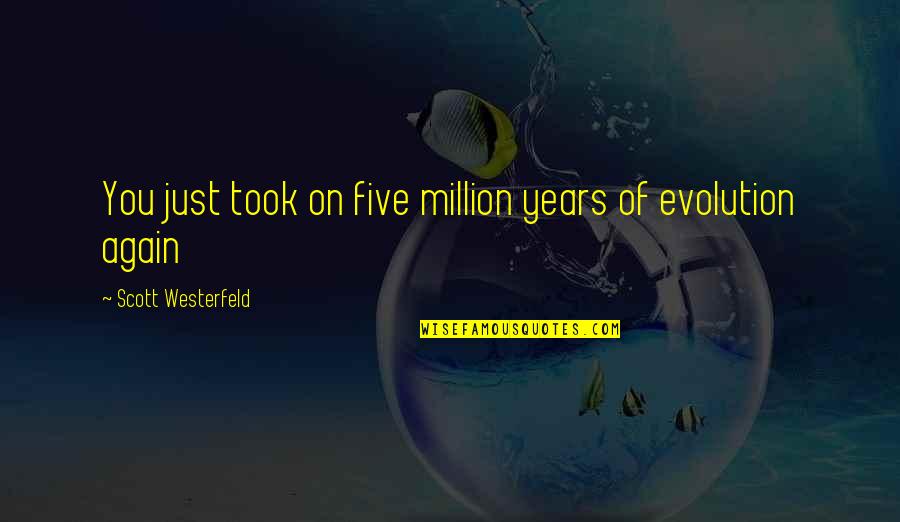 You just took on five million years of evolution again

~ Scott Westerfeld

WISEFAMOUSQUOTES.COM